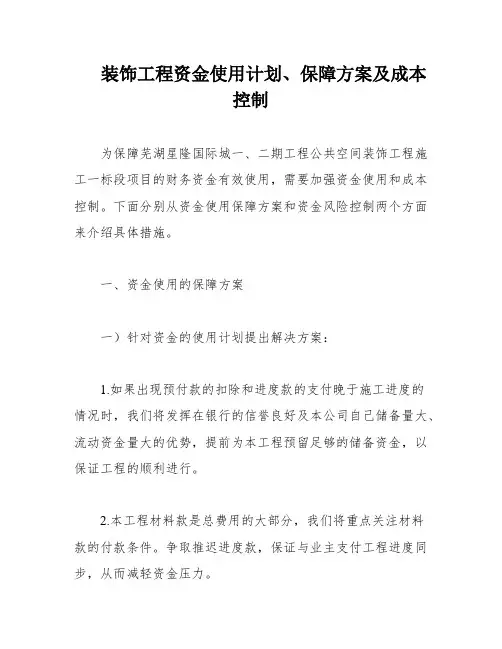 装饰工程资金使用计划、保障方案及成本控制

为保障芜湖星隆国际城一、二期工程公共空间装饰工程施工一标段项目的财务资金有效使用，需要加强资金使用和成本控制。下面分别从资金使用保障方案和资金风险控制两个方面来介绍具体措施。

一、资金使用的保障方案

一）针对资金的使用计划提出解决方案：

1.如果出现预付款的扣除和进度款的支付晚于施工进度的情况时，我们将发挥在银行的信誉良好及本公司自己储备量大、流动资金量大的优势，提前为本工程预留足够的储备资金，以保证工程的顺利进行。

2.本工程材料款是总费用的大部分，我们将重点关注材料款的付款条件。争取推迟进度款，保证与业主支付工程进度同步，从而减轻资金压力。